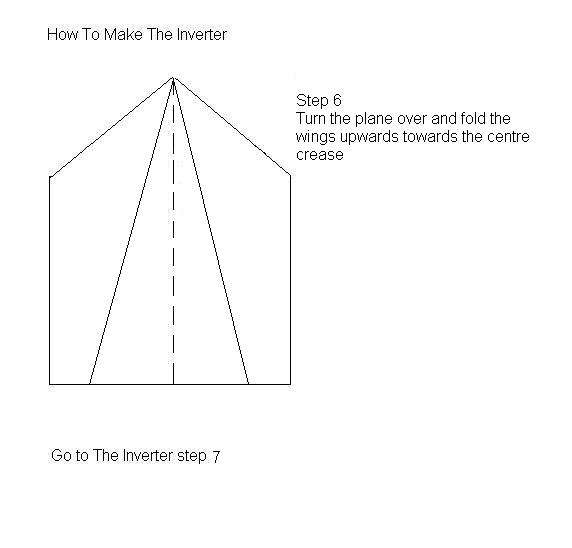 How To Make The Inverter

Step 6
Turn the plane over and fold the wings upwards towards the centre crease

Go to The Inverter step 7